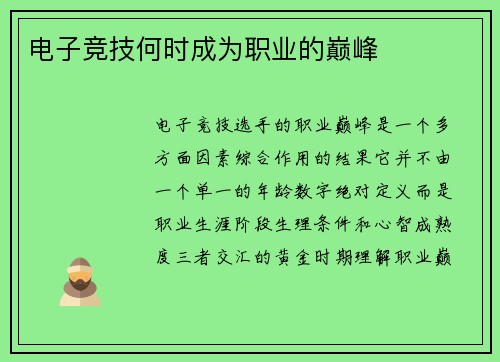 电子竞技何时成为职业的巅峰

电子竞技选手的职业巅峰是一个多方面因素综合作用的结果它并不由一个单一的年龄数字绝对定义而是职业生涯阶段生理条件和心智成熟度三者交汇的黄金时期理解职业巅